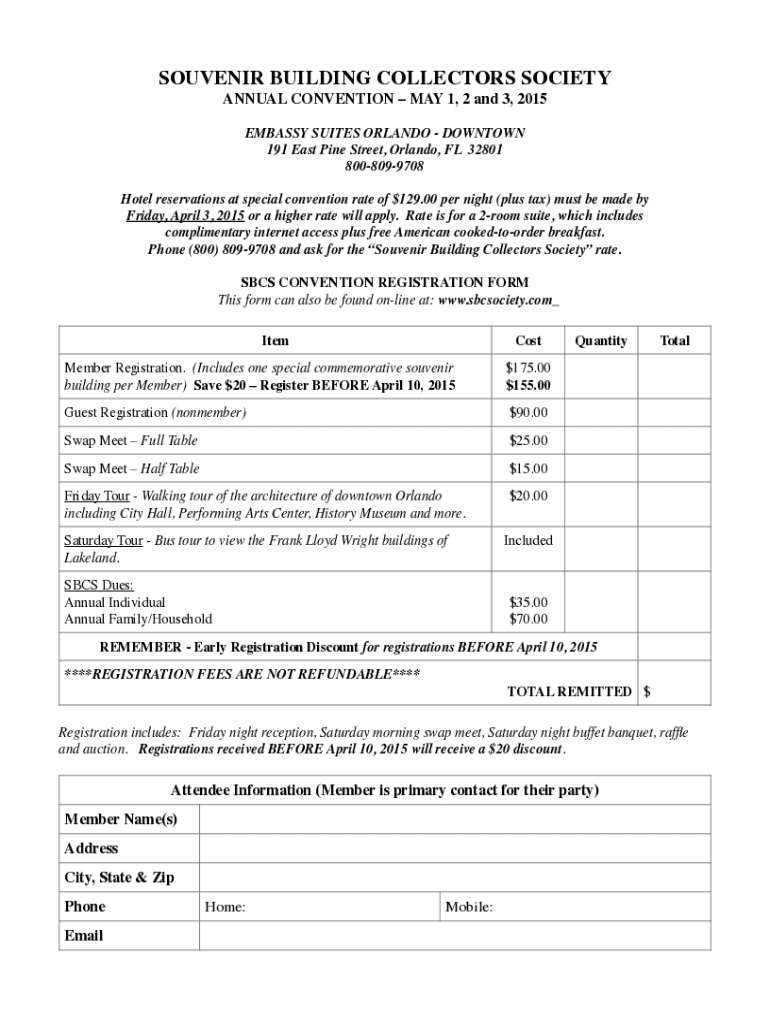 SOUVENIR BUILDING COLLECTORS SOCIETY
ANNUAL CONVENTION – MAY 1, 2 and 3, 2015

EMBASSY SUITES ORLANDO - DOWNTOWN
191 East Pine Street, Orlando, FL 32801
800-809-9708

Hotel reservations at special convention rate of $129.00 per night (plus tax) must be made by Friday, April 3, 2015 or a higher rate will apply. Rate is for a 2-room suite, which includes complimentary internet access plus free American cooked-to-order breakfast. Phone (800) 809-9708 and ask for the "Souvenir Building Collectors Society" rate.

SBCS CONVENTION REGISTRATION FORM
This form can also be found on-line at: www.sbcsociety.com_

| Item | Cost | Quantity | Total |
|---|---|---|---|
| Member Registration. (Includes one special commemorative souvenir building per Member) Save $20 – Register BEFORE April 10, 2015 | $175.00 $155.00 | | |
| Guest Registration (nonmember) | $90.00 | | |
| Swap Meet – Full Table | $25.00 | | |
| Swap Meet – Half Table | $15.00 | | |
| Friday Tour - Walking tour of the architecture of downtown Orlando including City Hall, Performing Arts Center, History Museum and more. | $20.00 | | |
| Saturday Tour - Bus tour to view the Frank Lloyd Wright buildings of Lakeland. | Included | | |
| SBCS Dues: Annual Individual Annual Family/Household | $35.00 $70.00 | | |
| REMEMBER - Early Registration Discount for registrations BEFORE April 10, 2015 | | | |
| ****REGISTRATION FEES ARE NOT REFUNDABLE**** TOTAL REMITTED | | | $ |

Registration includes: Friday night reception, Saturday morning swap meet, Saturday night buffet banquet, raffle and auction. Registrations received BEFORE April 10, 2015 will receive a $20 discount.

| Attendee Information (Member is primary contact for their party) | | |
|---|---|---|
| Member Name(s) | | |
| Address | | |
| City, State & Zip | | |
| Phone | Home: | Mobile: |
| Email | | |